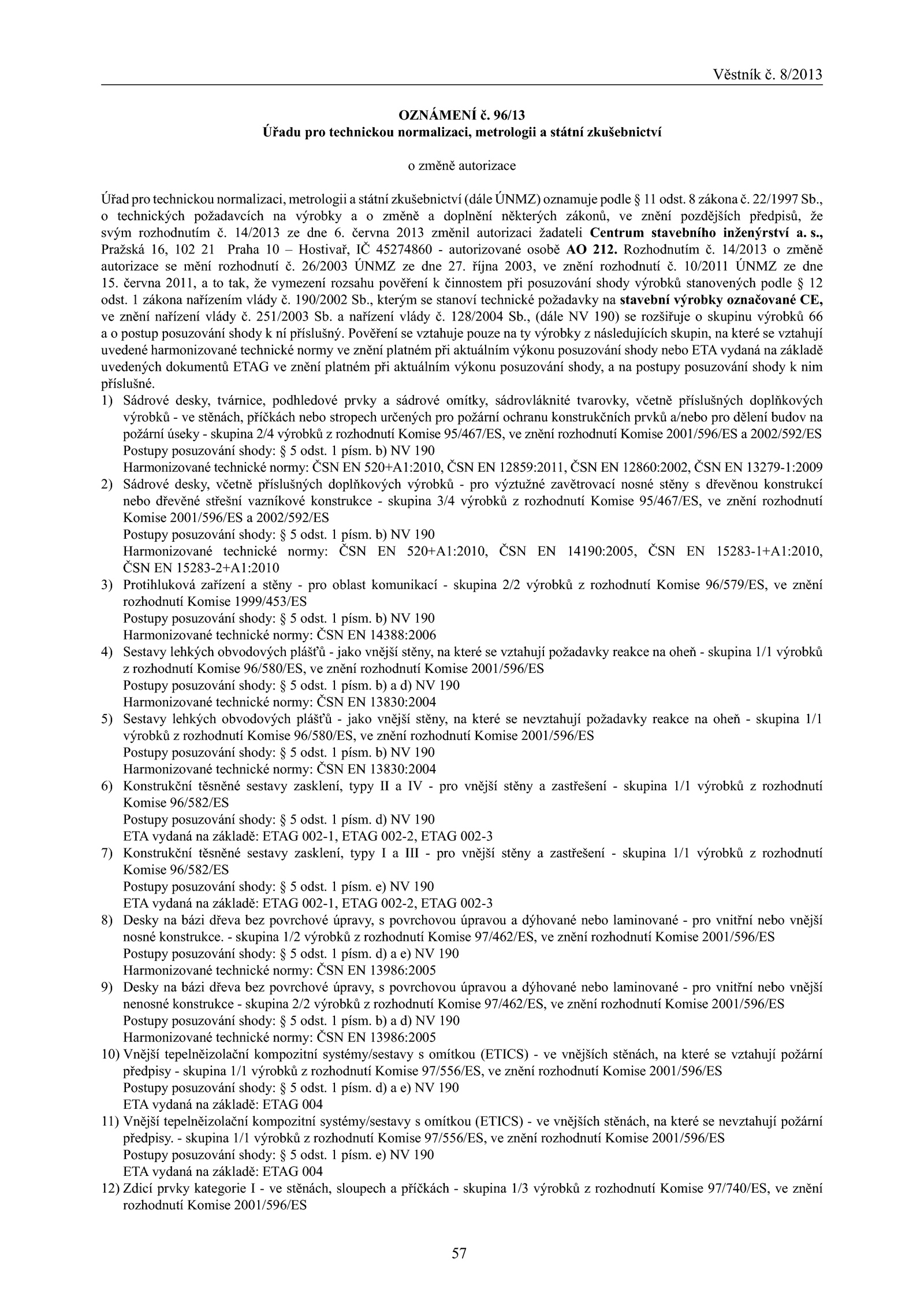 Věstník č. 8/2013

OZNÁMENÍ č. 96/13
Úřadu pro technickou normalizaci, metrologii a státní zkušebnictví

o změně autorizace

Úřad pro technickou normalizaci, metrologii a státní zkušebnictví (dále ÚNMZ) oznamuje podle § 11 odst. 8 zákona č. 22/1997 Sb., o technických požadavcích na výrobky a o změně a doplnění některých zákonů, ve znění pozdějších předpisů, že svým rozhodnutím č. 14/2013 ze dne 6. června 2013 změnil autorizaci žadateli Centrum stavebního inženýrství a. s., Pražská 16, 102 21 Praha 10 – Hostivař, IČ 45274860 - autorizované osobě AO 212. Rozhodnutím č. 14/2013 o změně autorizace se mění rozhodnutí č. 26/2003 ÚNMZ ze dne 27. října 2003, ve znění rozhodnutí č. 10/2011 ÚNMZ ze dne 15. června 2011, a to tak, že vymezení rozsahu pověření k činnostem při posuzování shody výrobků stanovených podle § 12 odst. 1 zákona nařízením vlády č. 190/2002 Sb., kterým se stanoví technické požadavky na stavební výrobky označované CE, ve znění nařízení vlády č. 251/2003 Sb. a nařízení vlády č. 128/2004 Sb., (dále NV 190) se rozšiřuje o skupinu výrobků 66 a o postup posuzování shody k ní příslušný. Pověření se vztahuje pouze na ty výrobky z následujících skupin, na které se vztahují uvedené harmonizované technické normy ve znění platném při aktuálním výkonu posuzování shody nebo ETA vydaná na základě uvedených dokumentů ETAG ve znění platném při aktuálním výkonu posuzování shody, a na postupy posuzování shody k nim příslušné.
1) Sádrové desky, tvárnice, podhledové prvky a sádrové omítky, sádrovláknité tvarovky, včetně příslušných doplňkových výrobků - ve stěnách, příčkách nebo stropech určených pro požární ochranu konstrukčních prvků a/nebo pro dělení budov na požární úseky - skupina 2/4 výrobků z rozhodnutí Komise 95/467/ES, ve znění rozhodnutí Komise 2001/596/ES a 2002/592/ES
Postupy posuzování shody: § 5 odst. 1 písm. b) NV 190
Harmonizované technické normy: ČSN EN 520+A1:2010, ČSN EN 12859:2011, ČSN EN 12860:2002, ČSN EN 13279-1:2009
2) Sádrové desky, včetně příslušných doplňkových výrobků - pro výztužné zavětrovací nosné stěny s dřevěnou konstrukcí nebo dřevěné střešní vazníkové konstrukce - skupina 3/4 výrobků z rozhodnutí Komise 95/467/ES, ve znění rozhodnutí Komise 2001/596/ES a 2002/592/ES
Postupy posuzování shody: § 5 odst. 1 písm. b) NV 190
Harmonizované technické normy: ČSN EN 520+A1:2010, ČSN EN 14190:2005, ČSN EN 15283-1+A1:2010, ČSN EN 15283-2+A1:2010
3) Protihluková zařízení a stěny - pro oblast komunikací - skupina 2/2 výrobků z rozhodnutí Komise 96/579/ES, ve znění rozhodnutí Komise 1999/453/ES
Postupy posuzování shody: § 5 odst. 1 písm. b) NV 190
Harmonizované technické normy: ČSN EN 14388:2006
4) Sestavy lehkých obvodových plášťů - jako vnější stěny, na které se vztahují požadavky reakce na oheň - skupina 1/1 výrobků z rozhodnutí Komise 96/580/ES, ve znění rozhodnutí Komise 2001/596/ES
Postupy posuzování shody: § 5 odst. 1 písm. b) a d) NV 190
Harmonizované technické normy: ČSN EN 13830:2004
5) Sestavy lehkých obvodových plášťů - jako vnější stěny, na které se nevztahují požadavky reakce na oheň - skupina 1/1 výrobků z rozhodnutí Komise 96/580/ES, ve znění rozhodnutí Komise 2001/596/ES
Postupy posuzování shody: § 5 odst. 1 písm. b) NV 190
Harmonizované technické normy: ČSN EN 13830:2004
6) Konstrukční těsněné sestavy zasklení, typy II a IV - pro vnější stěny a zastřešení - skupina 1/1 výrobků z rozhodnutí Komise 96/582/ES
Postupy posuzování shody: § 5 odst. 1 písm. d) NV 190
ETA vydaná na základě: ETAG 002-1, ETAG 002-2, ETAG 002-3
7) Konstrukční těsněné sestavy zasklení, typy I a III - pro vnější stěny a zastřešení - skupina 1/1 výrobků z rozhodnutí Komise 96/582/ES
Postupy posuzování shody: § 5 odst. 1 písm. e) NV 190
ETA vydaná na základě: ETAG 002-1, ETAG 002-2, ETAG 002-3
8) Desky na bázi dřeva bez povrchové úpravy, s povrchovou úpravou a dýhované nebo laminované - pro vnitřní nebo vnější nosné konstrukce. - skupina 1/2 výrobků z rozhodnutí Komise 97/462/ES, ve znění rozhodnutí Komise 2001/596/ES
Postupy posuzování shody: § 5 odst. 1 písm. d) a e) NV 190
Harmonizované technické normy: ČSN EN 13986:2005
9) Desky na bázi dřeva bez povrchové úpravy, s povrchovou úpravou a dýhované nebo laminované - pro vnitřní nebo vnější nenosné konstrukce - skupina 2/2 výrobků z rozhodnutí Komise 97/462/ES, ve znění rozhodnutí Komise 2001/596/ES
Postupy posuzování shody: § 5 odst. 1 písm. b) a d) NV 190
Harmonizované technické normy: ČSN EN 13986:2005
10) Vnější tepelněizolační kompozitní systémy/sestavy s omítkou (ETICS) - ve vnějších stěnách, na které se vztahují požární předpisy - skupina 1/1 výrobků z rozhodnutí Komise 97/556/ES, ve znění rozhodnutí Komise 2001/596/ES
Postupy posuzování shody: § 5 odst. 1 písm. d) a e) NV 190
ETA vydaná na základě: ETAG 004
11) Vnější tepelněizolační kompozitní systémy/sestavy s omítkou (ETICS) - ve vnějších stěnách, na které se nevztahují požární předpisy. - skupina 1/1 výrobků z rozhodnutí Komise 97/556/ES, ve znění rozhodnutí Komise 2001/596/ES
Postupy posuzování shody: § 5 odst. 1 písm. e) NV 190
ETA vydaná na základě: ETAG 004
12) Zdicí prvky kategorie I - ve stěnách, sloupech a příčkách - skupina 1/3 výrobků z rozhodnutí Komise 97/740/ES, ve znění rozhodnutí Komise 2001/596/ES

57